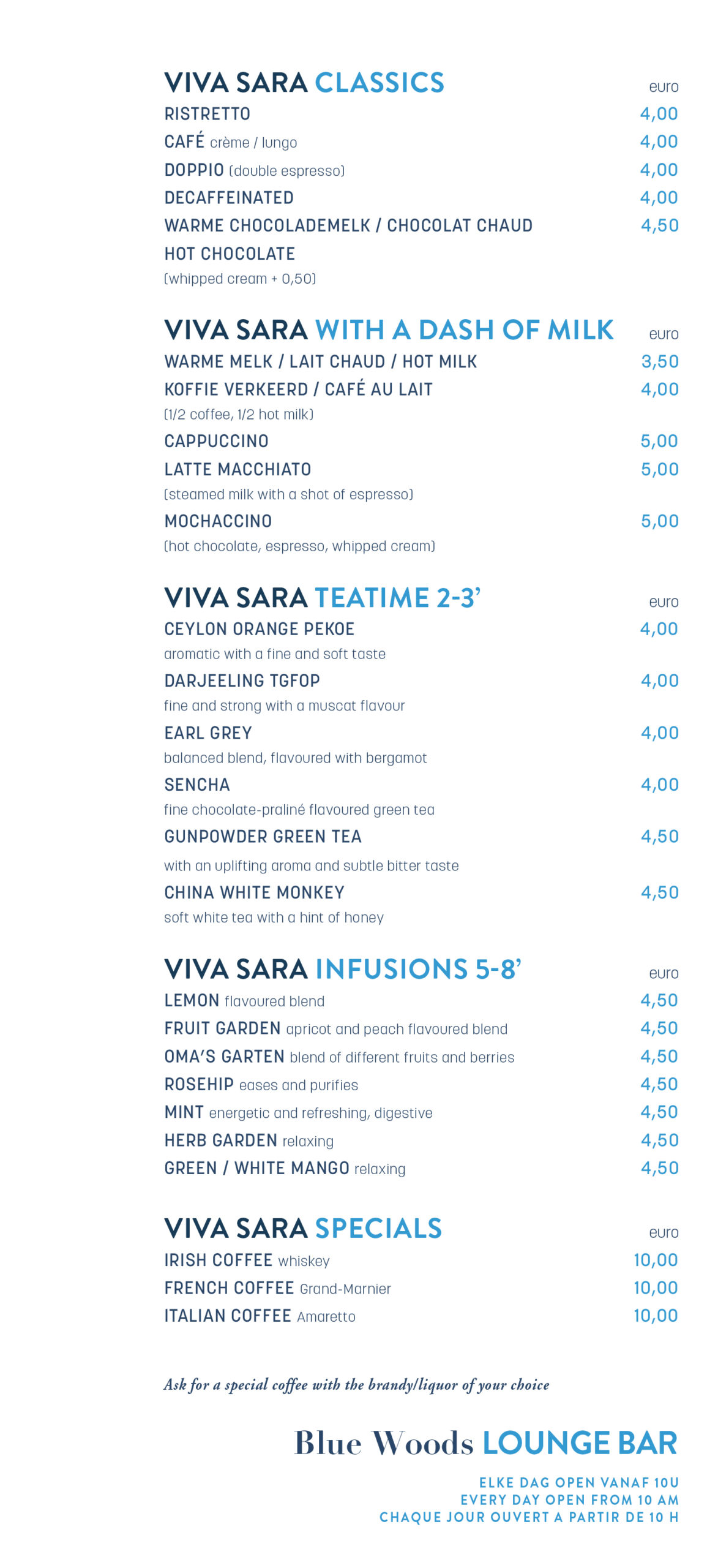 VIVA SARA CLASSICS euro

RISTRETTO 4,00
CAFÉ crème / lungo 4,00
DOPPIO (double espresso) 4,00
DECAFFEINATED 4,00
WARME CHOCOLADEMELK / CHOCOLAT CHAUD 4,50
HOT CHOCOLATE
(whipped cream + 0,50)

VIVA SARA WITH A DASH OF MILK euro

WARME MELK / LAIT CHAUD / HOT MILK 3,50
KOFFIE VERKEERD / CAFÉ AU LAIT 4,00
(1/2 coffee, 1/2 hot milk)
CAPPUCCINO 5,00
LATTE MACCHIATO 5,00
(steamed milk with a shot of espresso)
MOCHACCINO 5,00
(hot chocolate, espresso, whipped cream)

VIVA SARA TEATIME 2-3' euro

CEYLON ORANGE PEKOE 4,00
aromatic with a fine and soft taste
DARJEELING TGFOP 4,00
fine and strong with a muscat flavour
EARL GREY 4,00
balanced blend, flavoured with bergamot
SENCHA 4,00
fine chocolate-praliné flavoured green tea
GUNPOWDER GREEN TEA 4,50
with an uplifting aroma and subtle bitter taste
CHINA WHITE MONKEY 4,50
soft white tea with a hint of honey

VIVA SARA INFUSIONS 5-8' euro

LEMON flavoured blend 4,50
FRUIT GARDEN apricot and peach flavoured blend 4,50
OMA'S GARTEN blend of different fruits and berries 4,50
ROSEHIP eases and purifies 4,50
MINT energetic and refreshing, digestive 4,50
HERB GARDEN relaxing 4,50
GREEN / WHITE MANGO relaxing 4,50

VIVA SARA SPECIALS euro

IRISH COFFEE whiskey 10,00
FRENCH COFFEE Grand-Marnier 10,00
ITALIAN COFFEE Amaretto 10,00

Ask for a special coffee with the brandy/liquor of your choice

Blue Woods LOUNGE BAR

ELKE DAG OPEN VANAF 10U
EVERY DAY OPEN FROM 10 AM
CHAQUE JOUR OUVERT A PARTIR DE 10 H